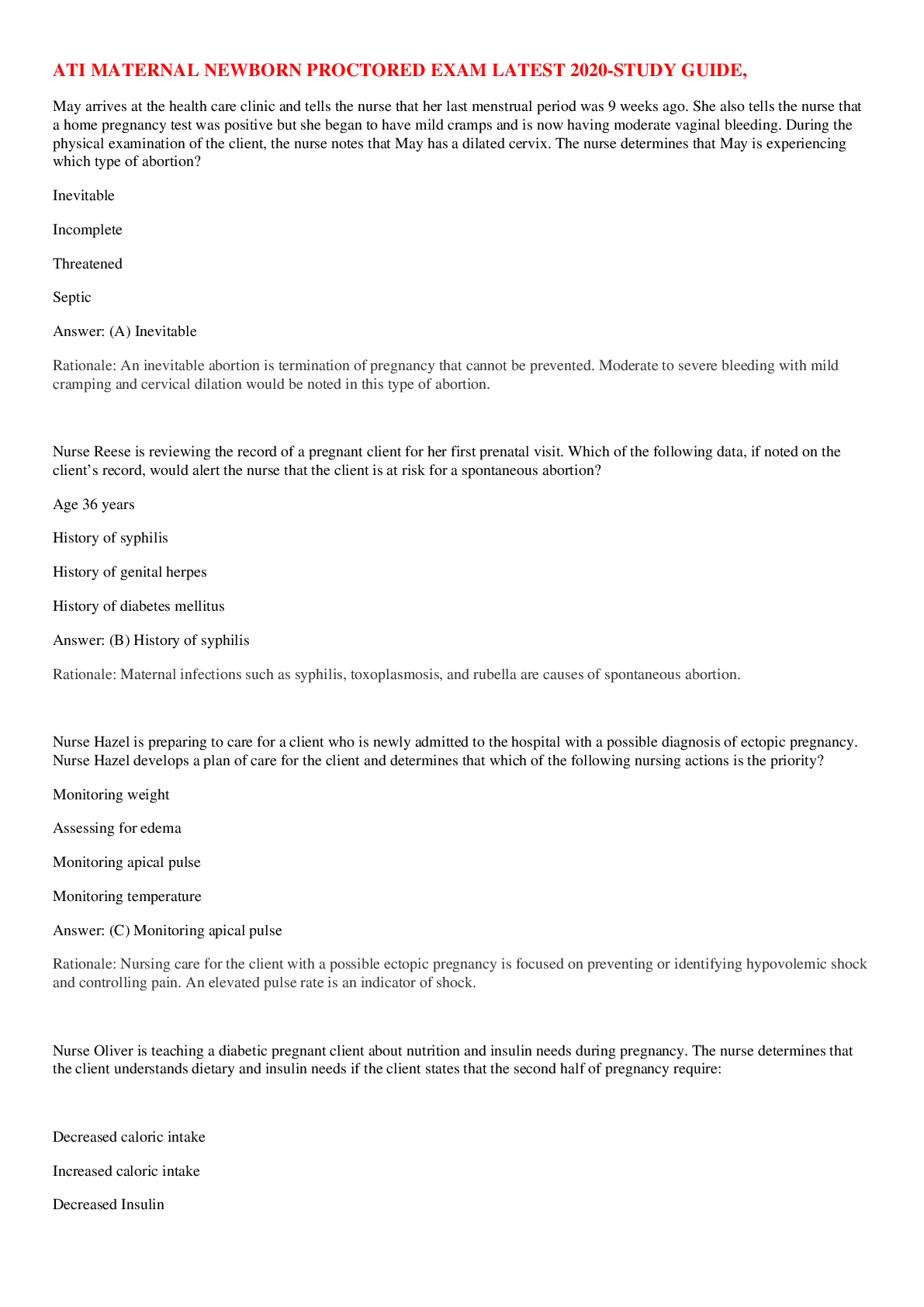 ATI MATERNAL NEWBORN PROCTORED EXAM LATEST 2020-STUDY GUIDE,

May arrives at the health care clinic and tells the nurse that her last menstrual period was 9 weeks ago. She also tells the nurse that a home pregnancy test was positive but she began to have mild cramps and is now having moderate vaginal bleeding. During the physical examination of the client, the nurse notes that May has a dilated cervix. The nurse determines that May is experiencing which type of abortion?

Inevitable

Incomplete

Threatened

Septic

Answer: (A) Inevitable

Rationale: An inevitable abortion is termination of pregnancy that cannot be prevented. Moderate to severe bleeding with mild cramping and cervical dilation would be noted in this type of abortion.

Nurse Reese is reviewing the record of a pregnant client for her first prenatal visit. Which of the following data, if noted on the client's record, would alert the nurse that the client is at risk for a spontaneous abortion?

Age 36 years

History of syphilis

History of genital herpes

History of diabetes mellitus

Answer: (B) History of syphilis

Rationale: Maternal infections such as syphilis, toxoplasmosis, and rubella are causes of spontaneous abortion.

Nurse Hazel is preparing to care for a client who is newly admitted to the hospital with a possible diagnosis of ectopic pregnancy. Nurse Hazel develops a plan of care for the client and determines that which of the following nursing actions is the priority?

Monitoring weight

Assessing for edema

Monitoring apical pulse

Monitoring temperature

Answer: (C) Monitoring apical pulse

Rationale: Nursing care for the client with a possible ectopic pregnancy is focused on preventing or identifying hypovolemic shock and controlling pain. An elevated pulse rate is an indicator of shock.

Nurse Oliver is teaching a diabetic pregnant client about nutrition and insulin needs during pregnancy. The nurse determines that the client understands dietary and insulin needs if the client states that the second half of pregnancy require:

Decreased caloric intake

Increased caloric intake

Decreased Insulin